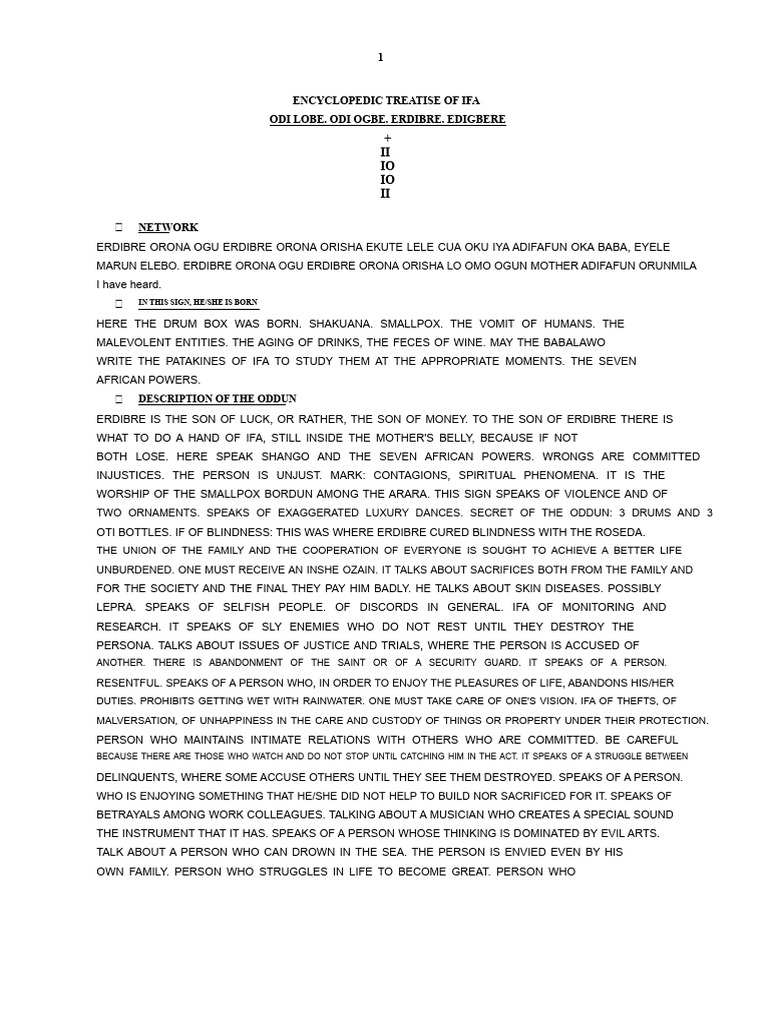 1

ENCYCLOPEDIC TREATISE OF IFA

ODI LOBE. ODI OGBE. ERDIBRE. EDIGBERE

+
II
IO
IO
II

NETWORK

ERDIBRE ORONA OGU ERDIBRE ORONA ORISHA EKUTE LELE CUA OKU IYA ADIFAFUN OKA BABA, EYELE MARUN ELEBO. ERDIBRE ORONA OGU ERDIBRE ORONA ORISHA LO OMO OGUN MOTHER ADIFAFUN ORUNMILA I have heard.

IN THIS SIGN, HE/SHE IS BORN

HERE THE DRUM BOX WAS BORN. SHAKUANA. SMALLPOX. THE VOMIT OF HUMANS. THE MALEVOLENT ENTITIES. THE AGING OF DRINKS, THE FECES OF WINE. MAY THE BABALAWO WRITE THE PATAKINES OF IFA TO STUDY THEM AT THE APPROPRIATE MOMENTS. THE SEVEN AFRICAN POWERS.

DESCRIPTION OF THE ODDUN

ERDIBRE IS THE SON OF LUCK, OR RATHER, THE SON OF MONEY. TO THE SON OF ERDIBRE THERE IS WHAT TO DO A HAND OF IFA, STILL INSIDE THE MOTHER'S BELLY, BECAUSE IF NOT BOTH LOSE. HERE SPEAK SHANGO AND THE SEVEN AFRICAN POWERS. WRONGS ARE COMMITTED INJUSTICES. THE PERSON IS UNJUST. MARK: CONTAGIONS, SPIRITUAL PHENOMENA. IT IS THE WORSHIP OF THE SMALLPOX BORDUN AMONG THE ARARA. THIS SIGN SPEAKS OF VIOLENCE AND OF TWO ORNAMENTS. SPEAKS OF EXAGGERATED LUXURY DANCES. SECRET OF THE ODDUN: 3 DRUMS AND 3 OTI BOTTLES. IF OF BLINDNESS: THIS WAS WHERE ERDIBRE CURED BLINDNESS WITH THE ROSEDA. THE UNION OF THE FAMILY AND THE COOPERATION OF EVERYONE IS SOUGHT TO ACHIEVE A BETTER LIFE UNBURDENED. ONE MUST RECEIVE AN INSHE OZAIN. IT TALKS ABOUT SACRIFICES BOTH FROM THE FAMILY AND FOR THE SOCIETY AND THE FINAL THEY PAY HIM BADLY. HE TALKS ABOUT SKIN DISEASES. POSSIBLY LEPRA. SPEAKS OF SELFISH PEOPLE. OF DISCORDS IN GENERAL. IFA OF MONITORING AND RESEARCH. IT SPEAKS OF SLY ENEMIES WHO DO NOT REST UNTIL THEY DESTROY THE PERSONA. TALKS ABOUT ISSUES OF JUSTICE AND TRIALS, WHERE THE PERSON IS ACCUSED OF ANOTHER. THERE IS ABANDONMENT OF THE SAINT OR OF A SECURITY GUARD. IT SPEAKS OF A PERSON. RESENTFUL. SPEAKS OF A PERSON WHO, IN ORDER TO ENJOY THE PLEASURES OF LIFE, ABANDONS HIS/HER DUTIES. PROHIBITS GETTING WET WITH RAINWATER. ONE MUST TAKE CARE OF ONE'S VISION. IFA OF THEFTS, OF MALVERSATION, OF UNHAPPINESS IN THE CARE AND CUSTODY OF THINGS OR PROPERTY UNDER THEIR PROTECTION. PERSON WHO MAINTAINS INTIMATE RELATIONS WITH OTHERS WHO ARE COMMITTED. BE CAREFUL BECAUSE THERE ARE THOSE WHO WATCH AND DO NOT STOP UNTIL CATCHING HIM IN THE ACT. IT SPEAKS OF A STRUGGLE BETWEEN DELINQUENTS, WHERE SOME ACCUSE OTHERS UNTIL THEY SEE THEM DESTROYED. SPEAKS OF A PERSON. WHO IS ENJOYING SOMETHING THAT HE/SHE DID NOT HELP TO BUILD NOR SACRIFICED FOR IT. SPEAKS OF BETRAYALS AMONG WORK COLLEAGUES. TALKING ABOUT A MUSICIAN WHO CREATES A SPECIAL SOUND THE INSTRUMENT THAT IT HAS. SPEAKS OF A PERSON WHOSE THINKING IS DOMINATED BY EVIL ARTS. TALK ABOUT A PERSON WHO CAN DROWN IN THE SEA. THE PERSON IS ENVIED EVEN BY HIS OWN FAMILY. PERSON WHO STRUGGLES IN LIFE TO BECOME GREAT. PERSON WHO